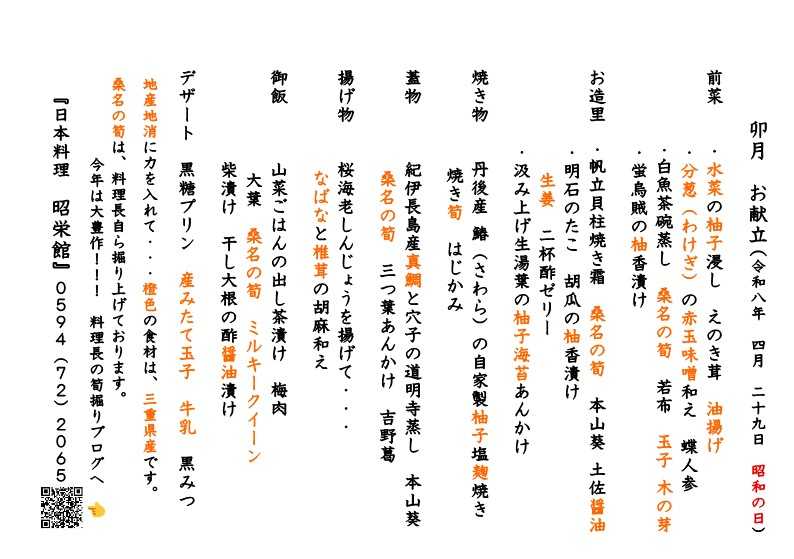 卯月　お献立（令和八年　四月　二十九日　昭和の日）

前菜
・水菜の柚子浸し　えのき茸　油揚げ
・分葱（わけぎ）の赤玉味噌和え　蝶人参
・白魚茶碗蒸し　桑名の筍　若布　玉子　木の芽
・蛍烏賊の柚香漬け

お造里
・帆立貝柱焼き霜　桑名の筍　本山葵　土佐醤油
・明石のたこ　胡瓜の柚香漬け
生姜　二杯酢ゼリー
・汲み上げ生湯葉の柚子海苔あんかけ

焼き物
丹後産　鰆（さわら）の自家製柚子塩麹焼き
焼き筍　はじかみ

蓋物
紀伊長島産真鯛と穴子の道明寺蒸し　本山葵
桑名の筍　三つ葉あんかけ　吉野葛

揚げ物
桜海老しんじょうを揚げて・・・
なばなと椎茸の胡麻和え

御飯
山菜ごはんの出し茶漬け　梅肉
大葉　桑名の筍　ミルキークイーン
柴漬け　干し大根の酢醤油漬け

デザート　黒糖プリン　産みたて玉子　牛乳　黒みつ

地産地消に力を入れて・・・橙色の食材は、三重県産です。
桑名の筍は、料理長自ら掘り上げております。
今年は大豊作！！　料理長の筍掘りブログへ

『日本料理　昭栄館』0594（72）2065